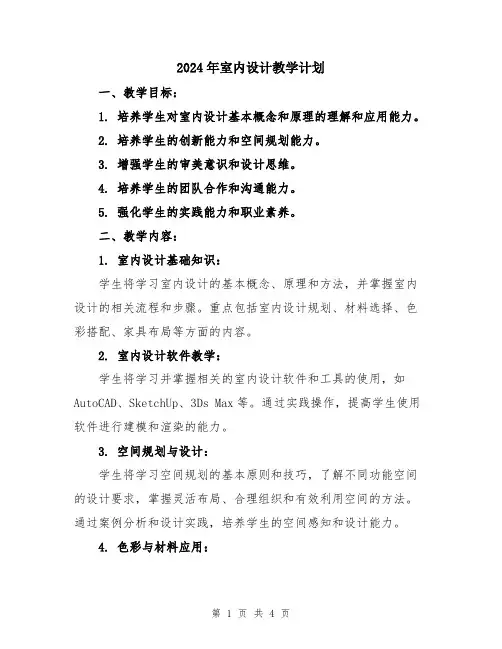 2024年室内设计教学计划

一、教学目标：

1. 培养学生对室内设计基本概念和原理的理解和应用能力。

2. 培养学生的创新能力和空间规划能力。

3. 增强学生的审美意识和设计思维。

4. 培养学生的团队合作和沟通能力。

5. 强化学生的实践能力和职业素养。

二、教学内容：

1. 室内设计基础知识：

学生将学习室内设计的基本概念、原理和方法，并掌握室内设计的相关流程和步骤。重点包括室内设计规划、材料选择、色彩搭配、家具布局等方面的内容。

2. 室内设计软件教学：

学生将学习并掌握相关的室内设计软件和工具的使用，如AutoCAD、SketchUp、3Ds Max等。通过实践操作，提高学生使用软件进行建模和渲染的能力。

3. 空间规划与设计：

学生将学习空间规划的基本原则和技巧，了解不同功能空间的设计要求，掌握灵活布局、合理组织和有效利用空间的方法。通过案例分析和设计实践，培养学生的空间感知和设计能力。

4. 色彩与材料应用：

第 1 页 共 4 页